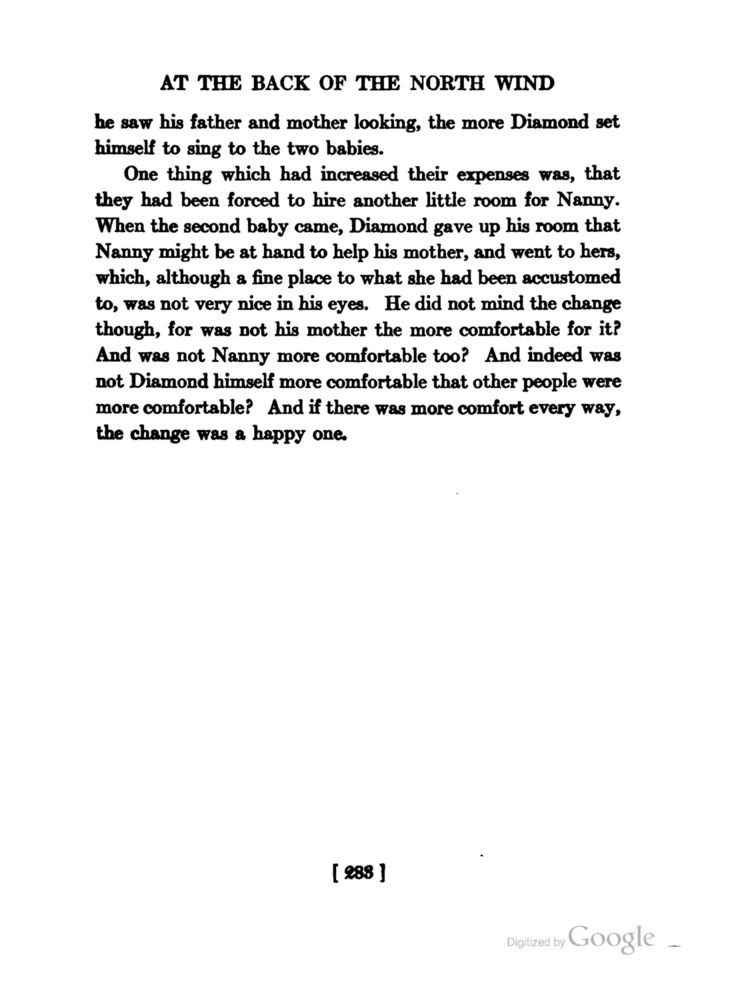 AT THE BACK OF THE NORTH WIND

he saw his father and mother looking, the more Diamond set himself to sing to the two babies.

One thing which had increased their expenses was, that they had been forced to hire another little room for Nanny. When the second baby came, Diamond gave up his room that Nanny might be at hand to help his mother, and went to hers, which, although a fine place to what she had been accustomed to, was not very nice in his eyes. He did not mind the change though, for was not his mother the more comfortable for it? And was not Nanny more comfortable too? And indeed was not Diamond himself more comfortable that other people were more comfortable? And if there was more comfort every way, the change was a happy one.

[ 283 ]

Digitized by Google